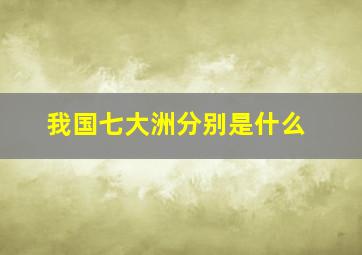 我国七大洲分别是什么